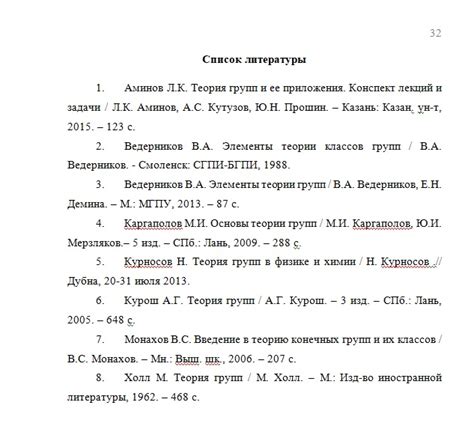 32

Список литературы

1. Аминов Л.К. Теория групп и ее приложения. Конспект лекций и задачи / Л.К. Аминов, А.С. Кутузов, Ю.Н. Прошин. – Казань: Казан. ун-т, 2015. – 123 с.

2. Ведерников В.А. Элементы теории классов групп / В.А. Ведерников. - Смоленск: СГПИ-БГПИ, 1988.

3. Ведерников В.А. Элементы теории групп / В.А. Ведерников, Е.Н. Демина. – М.: МГПУ, 2013. – 87 с.

4. Каргаполов М.И. Основы теории групп / М.И. Каргаполов, Ю.И. Мерзляков.– 5 изд. – СПб.: Лань, 2009. – 288 с.

5. Курносов Н. Теория групп в физике и химии / Н. Курносов // Дубна, 20-31 июля 2013.

6. Курош А.Г. Теория групп / А.Г. Курош. – 3 изд. – СПб.: Лань, 2005. – 648 с.

7. Монахов В.С. Введение в теорию конечных групп и их классов / В.С. Монахов. – Мн.: Выш. шк., 2006. – 207 с.

8. Холл М. Теория групп / М. Холл. – М.: Изд-во иностранной литературы, 1962. – 468 с.